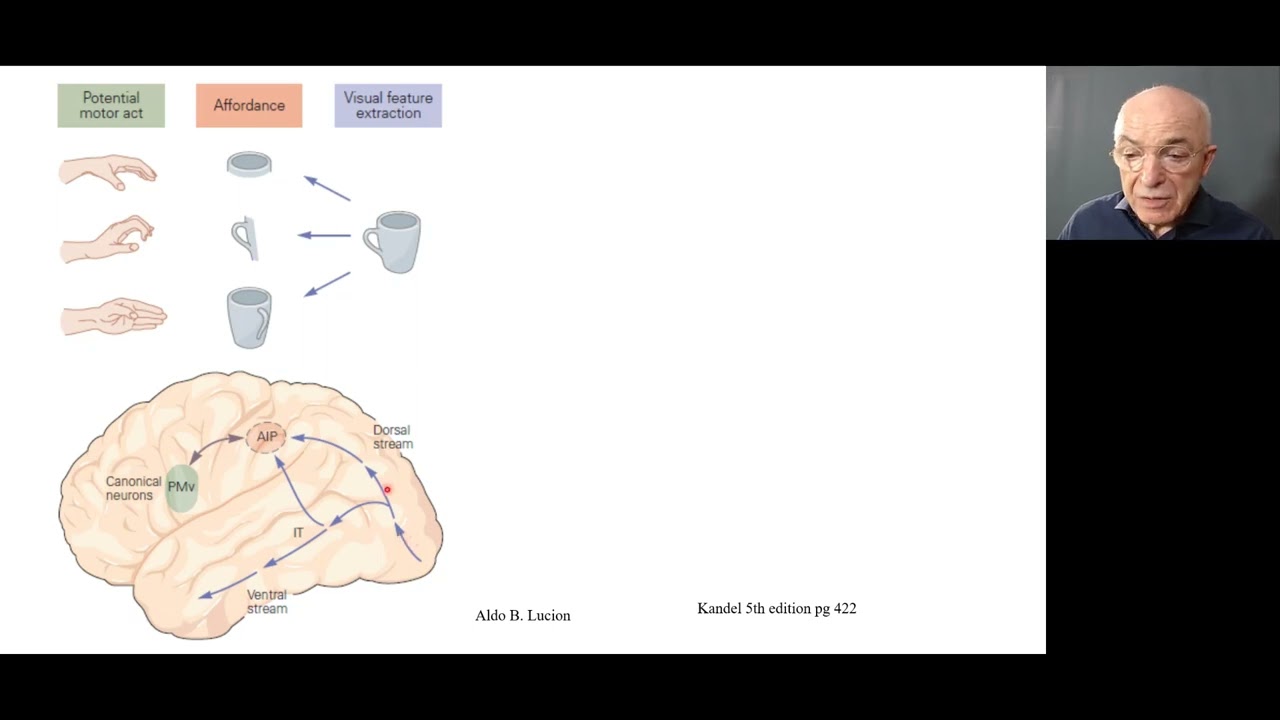 Potential motor act

Affordance

Visual feature extraction

AIP

Dorsal stream

Canonical neurons

PMv

IT

Ventral stream

Aldo B. Lucion

Kandel 5th edition pg 422